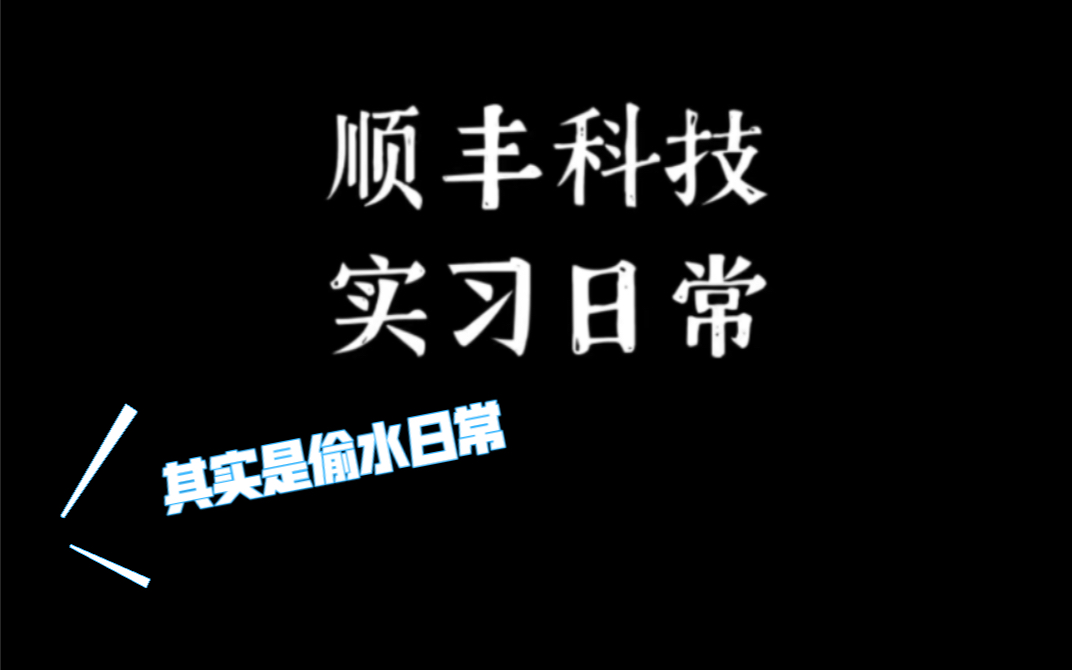 顺丰科技
实习日常

其实是偷水日常